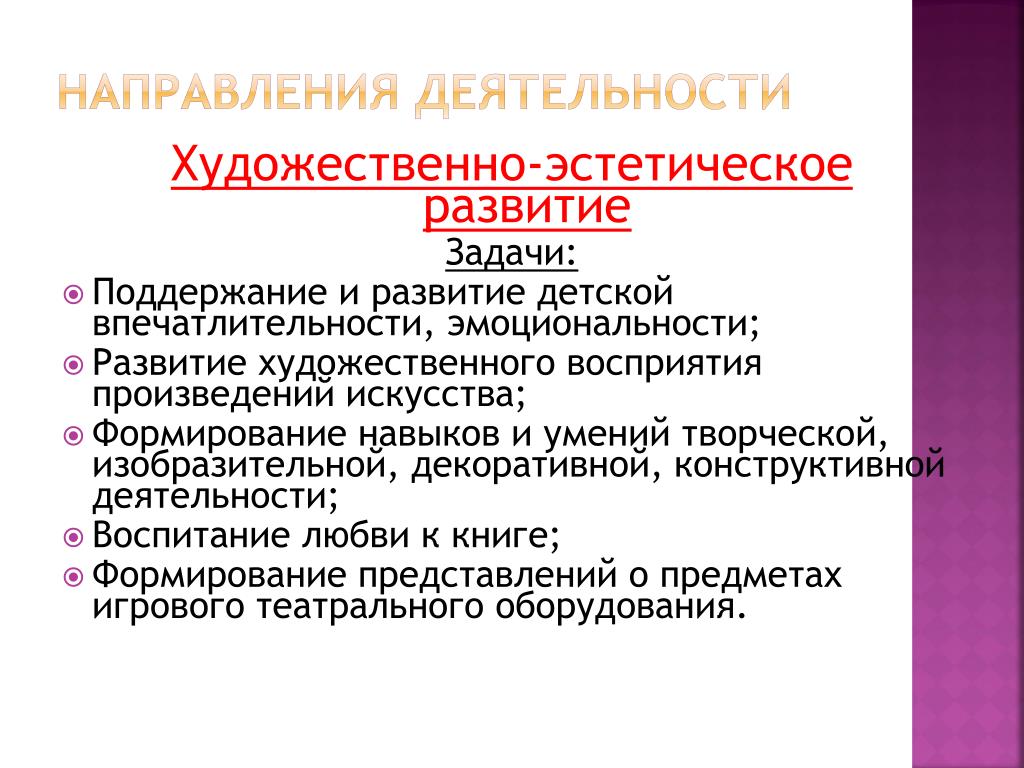 НАПРАВЛЕНИЯ ДЕЯТЕЛЬНОСТИ

Художественно-эстетическое развитие

Задачи:

Поддержание и развитие детской впечатлительности, эмоциональности;

Развитие художественного восприятия произведений искусства;

Формирование навыков и умений творческой, изобразительной, декоративной, конструктивной деятельности;

Воспитание любви к книге;

Формирование представлений о предметах игрового театрального оборудования.